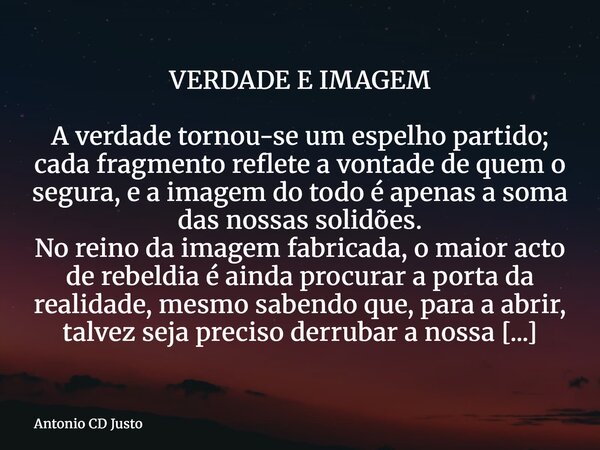 VERDADE E IMAGEM

A verdade tornou-se um espelho partido; cada fragmento reflete a vontade de quem o segura, e a imagem do todo é apenas a soma das nossas solidões.
No reino da imagem fabricada, o maior acto de rebeldia é ainda procurar a porta da realidade, mesmo sabendo que, para a abrir, talvez seja preciso derrubar a nossa [...]

Antonio CD Justo